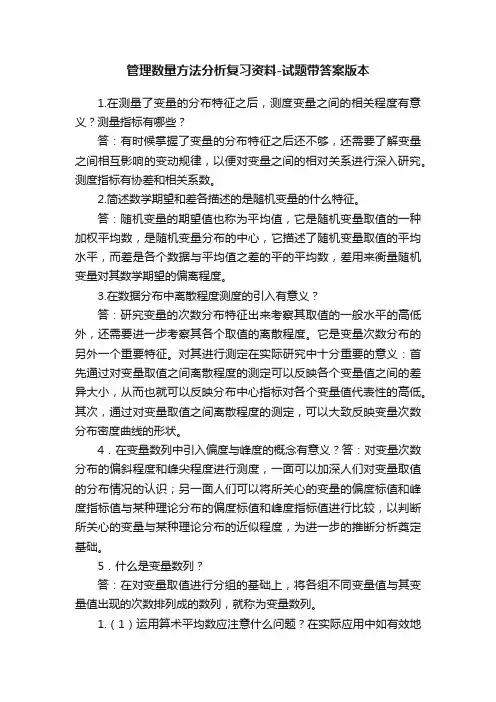 管理数量方法分析复习资料-试题带答案版本

1.在测量了变量的分布特征之后，测度变量之间的相关程度有意义？测量指标有哪些？

答：有时候掌握了变量的分布特征之后还不够，还需要了解变量之间相互影响的变动规律，以便对变量之间的相对关系进行深入研究。测度指标有协差和相关系数。

2.简述数学期望和差各描述的是随机变量的什么特征。

答：随机变量的期望值也称为平均值，它是随机变量取值的一种加权平均数，是随机变量分布的中心，它描述了随机变量取值的平均水平，而差是各个数据与平均值之差的平的平均数，差用来衡量随机变量对其数学期望的偏离程度。

3.在数据分布中离散程度测度的引入有意义？

答：研究变量的次数分布特征出来考察其取值的一般水平的高低外，还需要进一步考察其各个取值的离散程度。它是变量次数分布的另外一个重要特征。对其进行测定在实际研究中十分重要的意义：首先通过对变量取值之间离散程度的测定可以反映各个变量值之间的差异大小，从而也就可以反映分布中心指标对各个变量值代表性的高低。其次，通过对变量取值之间离散程度的测定，可以大致反映变量次数分布密度曲线的形状。

4．在变量数列中引入偏度与峰度的概念有意义？答：对变量次数分布的偏斜程度和峰尖程度进行测度，一面可以加深人们对变量取值的分布情况的认识；另一面人们可以将所关心的变量的偏度标值和峰度指标值与某种理论分布的偏度标值和峰度指标值进行比较，以判断所关心的变量与某种理论分布的近似程度，为进一步的推断分析奠定基础。

5．什么是变量数列？

答：在对变量取值进行分组的基础上，将各组不同变量值与其变量值出现的次数排列成的数列，就称为变量数列。

1.（1）运用算术平均数应注意什么问题？在实际应用中如有效地